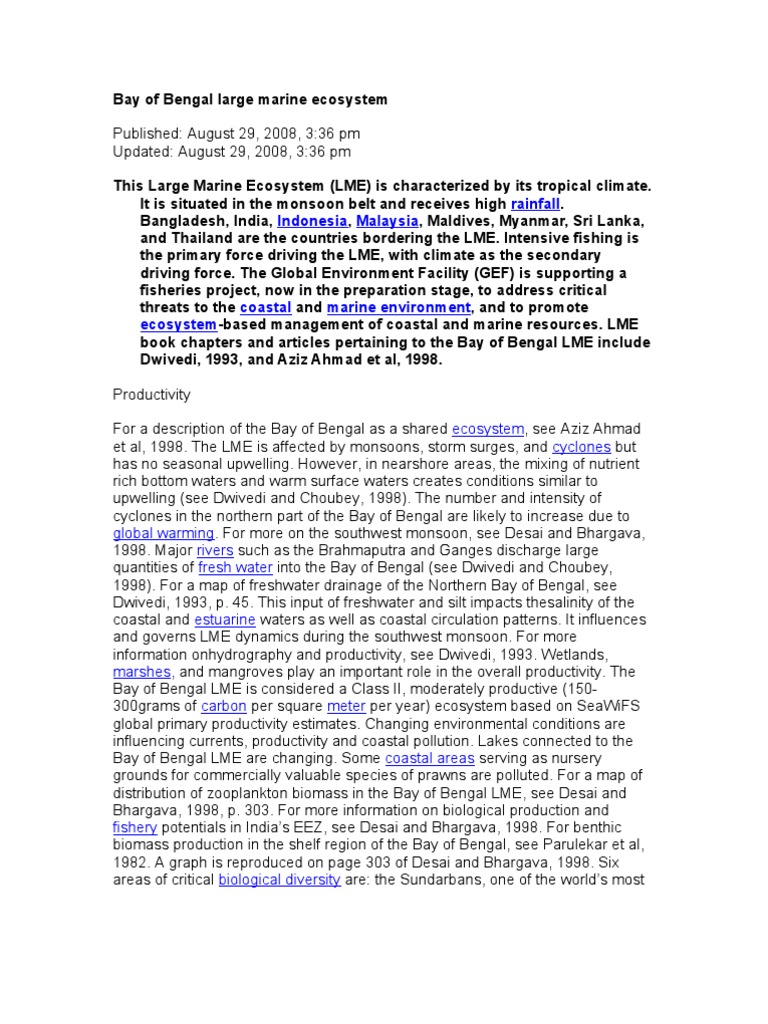 Bay of Bengal large marine ecosystem

Published: August 29, 2008, 3:36 pm
Updated: August 29, 2008, 3:36 pm

This Large Marine Ecosystem (LME) is characterized by its tropical climate. It is situated in the monsoon belt and receives high rainfall. Bangladesh, India, Indonesia, Malaysia, Maldives, Myanmar, Sri Lanka, and Thailand are the countries bordering the LME. Intensive fishing is the primary force driving the LME, with climate as the secondary driving force. The Global Environment Facility (GEF) is supporting a fisheries project, now in the preparation stage, to address critical threats to the coastal and marine environment, and to promote ecosystem-based management of coastal and marine resources. LME book chapters and articles pertaining to the Bay of Bengal LME include Dwivedi, 1993, and Aziz Ahmad et al, 1998.

Productivity

For a description of the Bay of Bengal as a shared ecosystem, see Aziz Ahmad et al, 1998. The LME is affected by monsoons, storm surges, and cyclones but has no seasonal upwelling. However, in nearshore areas, the mixing of nutrient rich bottom waters and warm surface waters creates conditions similar to upwelling (see Dwivedi and Choubey, 1998). The number and intensity of cyclones in the northern part of the Bay of Bengal are likely to increase due to global warming. For more on the southwest monsoon, see Desai and Bhargava, 1998. Major rivers such as the Brahmaputra and Ganges discharge large quantities of fresh water into the Bay of Bengal (see Dwivedi and Choubey, 1998). For a map of freshwater drainage of the Northern Bay of Bengal, see Dwivedi, 1993, p. 45. This input of freshwater and silt impacts thesalinity of the coastal and estuarine waters as well as coastal circulation patterns. It influences and governs LME dynamics during the southwest monsoon. For more information onhydrography and productivity, see Dwivedi, 1993. Wetlands, marshes, and mangroves play an important role in the overall productivity. The Bay of Bengal LME is considered a Class II, moderately productive (150-300grams of carbon per square meter per year) ecosystem based on SeaWiFS global primary productivity estimates. Changing environmental conditions are influencing currents, productivity and coastal pollution. Lakes connected to the Bay of Bengal LME are changing. Some coastal areas serving as nursery grounds for commercially valuable species of prawns are polluted. For a map of distribution of zooplankton biomass in the Bay of Bengal LME, see Desai and Bhargava, 1998, p. 303. For more information on biological production and fishery potentials in India's EEZ, see Desai and Bhargava, 1998. For benthic biomass production in the shelf region of the Bay of Bengal, see Parulekar et al, 1982. A graph is reproduced on page 303 of Desai and Bhargava, 1998. Six areas of critical biological diversity are: the Sundarbans, one of the world's most